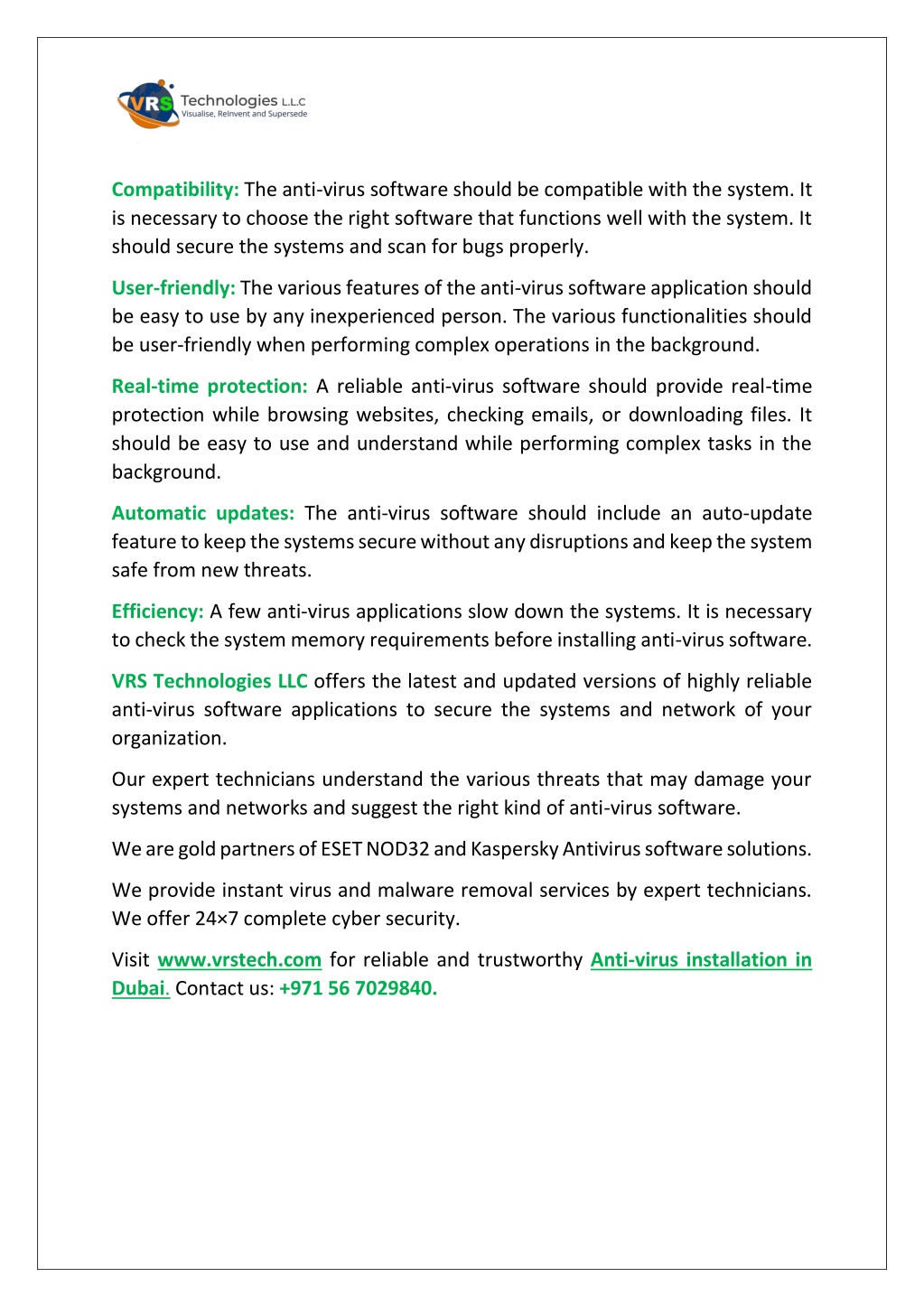 VRS Technologies L.L.C
Visualise, Reinvent and Supersede

Compatibility: The anti-virus software should be compatible with the system. It is necessary to choose the right software that functions well with the system. It should secure the systems and scan for bugs properly.

User-friendly: The various features of the anti-virus software application should be easy to use by any inexperienced person. The various functionalities should be user-friendly when performing complex operations in the background.

Real-time protection: A reliable anti-virus software should provide real-time protection while browsing websites, checking emails, or downloading files. It should be easy to use and understand while performing complex tasks in the background.

Automatic updates: The anti-virus software should include an auto-update feature to keep the systems secure without any disruptions and keep the system safe from new threats.

Efficiency: A few anti-virus applications slow down the systems. It is necessary to check the system memory requirements before installing anti-virus software.

VRS Technologies LLC offers the latest and updated versions of highly reliable anti-virus software applications to secure the systems and network of your organization.

Our expert technicians understand the various threats that may damage your systems and networks and suggest the right kind of anti-virus software.

We are gold partners of ESET NOD32 and Kaspersky Antivirus software solutions.

We provide instant virus and malware removal services by expert technicians. We offer 24×7 complete cyber security.

Visit www.vrstech.com for reliable and trustworthy Anti-virus installation in Dubai. Contact us: +971 56 7029840.